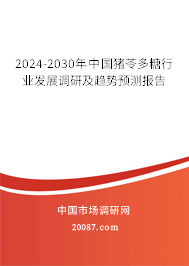 2024-2030年中国猪苓多糖行业发展调研及趋势预测报告

中国市场调研网

20087.com